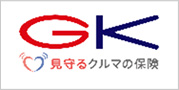 GK
見守るクルマの保険